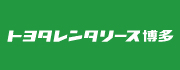 トヨタレンタリース博多